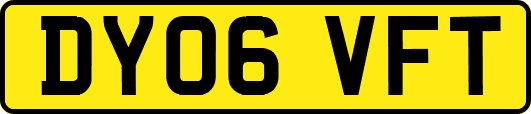 DY06 VFT